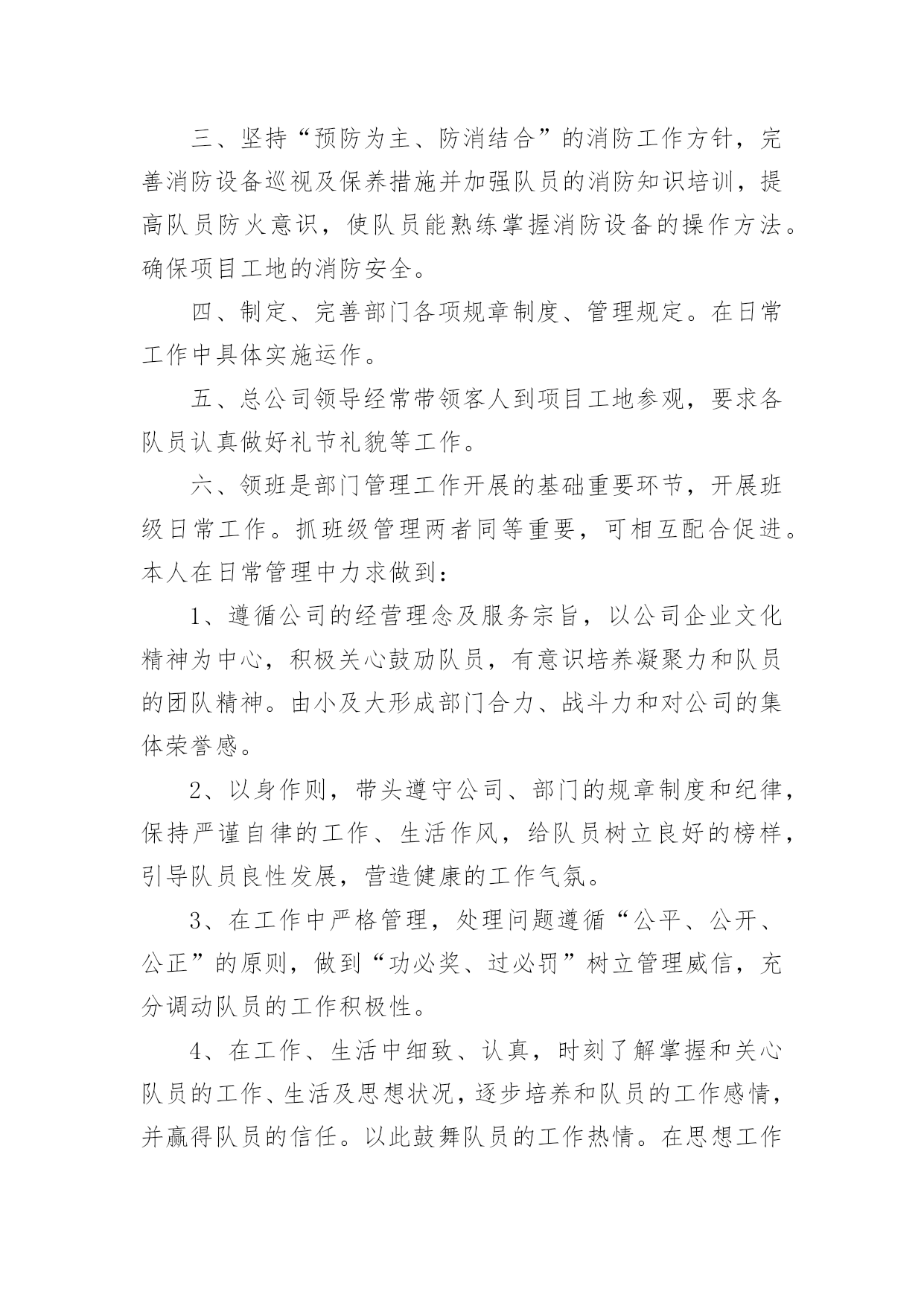 三、坚持“预防为主、防消结合”的消防工作方针，完善消防设备巡视及保养措施并加强队员的消防知识培训，提高队员防火意识，使队员能熟练掌握消防设备的操作方法。确保项目工地的消防安全。

四、制定、完善部门各项规章制度、管理规定。在日常工作中具体实施运作。

五、总公司领导经常带领客人到项目工地参观，要求各队员认真做好礼节礼貌等工作。

六、领班是部门管理工作开展的基础重要环节，开展班级日常工作。抓班级管理两者同等重要，可相互配合促进。本人在日常管理中力求做到：

1、遵循公司的经营理念及服务宗旨，以公司企业文化精神为中心，积极关心鼓励队员，有意识培养凝聚力和队员的团队精神。由小及大形成部门合力、战斗力和对公司的集体荣誉感。

2、以身作则，带头遵守公司、部门的规章制度和纪律，保持严谨自律的工作、生活作风，给队员树立良好的榜样，引导队员良性发展，营造健康的工作气氛。

3、在工作中严格管理，处理问题遵循“公平、公开、公正”的原则，做到“功必奖、过必罚”树立管理威信，充分调动队员的工作积极性。

4、在工作、生活中细致、认真，时刻了解掌握和关心队员的工作、生活及思想状况，逐步培养和队员的工作感情，并赢得队员的信任。以此鼓舞队员的工作热情。在思想工作